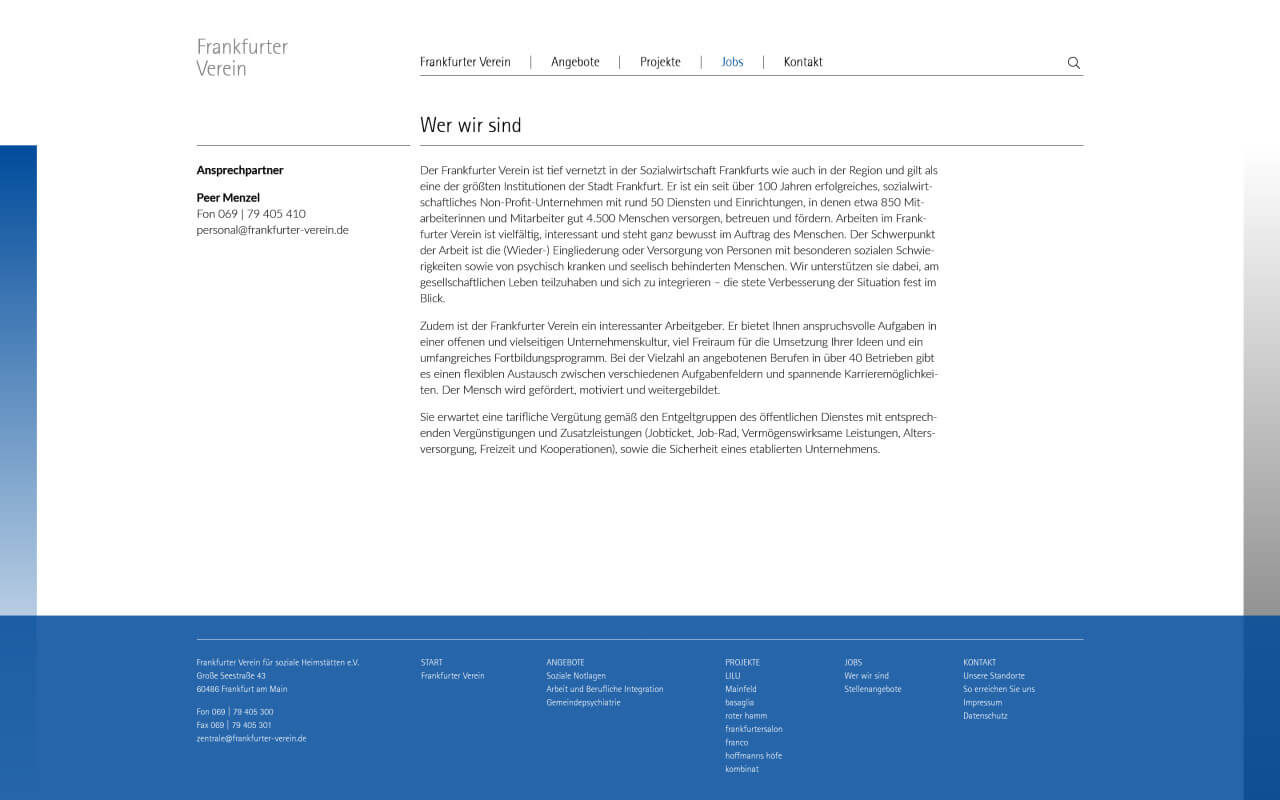 Frankfurter Verein

Frankfurter Verein | Angebote | Projekte | Jobs | Kontakt

Wer wir sind

Ansprechpartner

Peer Menzel
Fon 069 | 79 405 410
personal@frankfurter-verein.de

Der Frankfurter Verein ist tief vernetzt in der Sozialwirtschaft Frankfurts wie auch in der Region und gilt als eine der größten Institutionen der Stadt Frankfurt. Er ist ein seit über 100 Jahren erfolgreiches, sozialwirtschaftliches Non-Profit-Unternehmen mit rund 50 Diensten und Einrichtungen, in denen etwa 850 Mitarbeiterinnen und Mitarbeiter gut 4.500 Menschen versorgen, betreuen und fördern. Arbeiten im Frankfurter Verein ist vielfältig, interessant und steht ganz bewusst im Auftrag des Menschen. Der Schwerpunkt der Arbeit ist die (Wieder-) Eingliederung oder Versorgung von Personen mit besonderen sozialen Schwierigkeiten sowie von psychisch kranken und seelisch behinderten Menschen. Wir unterstützen sie dabei, am gesellschaftlichen Leben teilzuhaben und sich zu integrieren – die stete Verbesserung der Situation fest im Blick.

Zudem ist der Frankfurter Verein ein interessanter Arbeitgeber. Er bietet Ihnen anspruchsvolle Aufgaben in einer offenen und vielseitigen Unternehmenskultur, viel Freiraum für die Umsetzung Ihrer Ideen und ein umfangreiches Fortbildungsprogramm. Bei der Vielzahl an angebotenen Berufen in über 40 Betrieben gibt es einen flexiblen Austausch zwischen verschiedenen Aufgabenfeldern und spannende Karrieremöglichkeiten. Der Mensch wird gefördert, motiviert und weitergebildet.

Sie erwartet eine tarifliche Vergütung gemäß den Entgeltgruppen des öffentlichen Dienstes mit entsprechenden Vergünstigungen und Zusatzleistungen (Jobticket, Job-Rad, Vermögenswirksame Leistungen, Altersversorgung, Freizeit und Kooperationen), sowie die Sicherheit eines etablierten Unternehmens.

Frankfurter Verein für soziale Heimstätten e.V.
Große Seestraße 43
60486 Frankfurt am Main

Fon 069 | 79 405 300
Fax 069 | 79 405 301
zentrale@frankfurter-verein.de

START
Frankfurter Verein

ANGEBOTE
Soziale Notlagen
Arbeit und Berufliche Integration
Gemeindepsychiatrie

PROJEKTE
LILU
Mainfeld
basaglia
roter hamm
frankfurtersalon
franco
hoffmanns höfe
kombinat

JOBS
Wer wir sind
Stellenangebote

KONTAKT
Unsere Standorte
So erreichen Sie uns
Impressum
Datenschutz